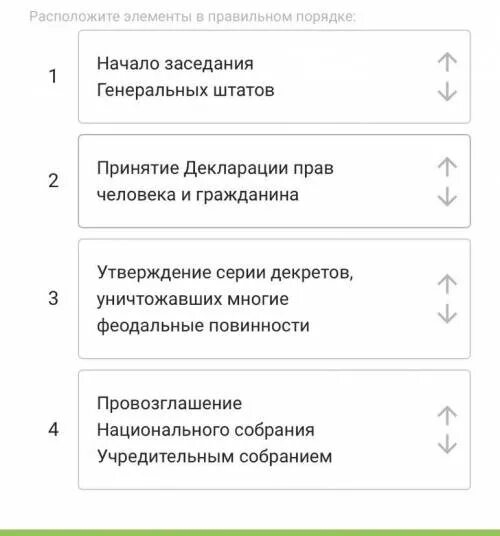 Расположите элементы в правильном порядке:

1
Начало заседания Генеральных штатов
↑
↓

2
Принятие Декларации прав человека и гражданина
↑
↓

3
Утверждение серии декретов, уничтожавших многие феодальные повинности
↑
↓

4
Провозглашение Национального собрания Учредительным собранием
↑
↓